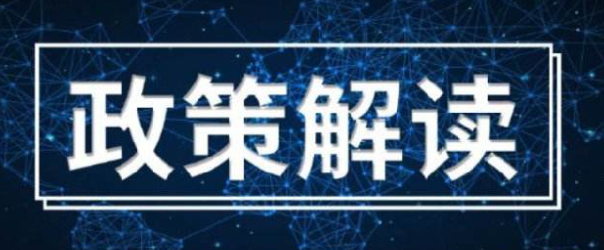 政策解读